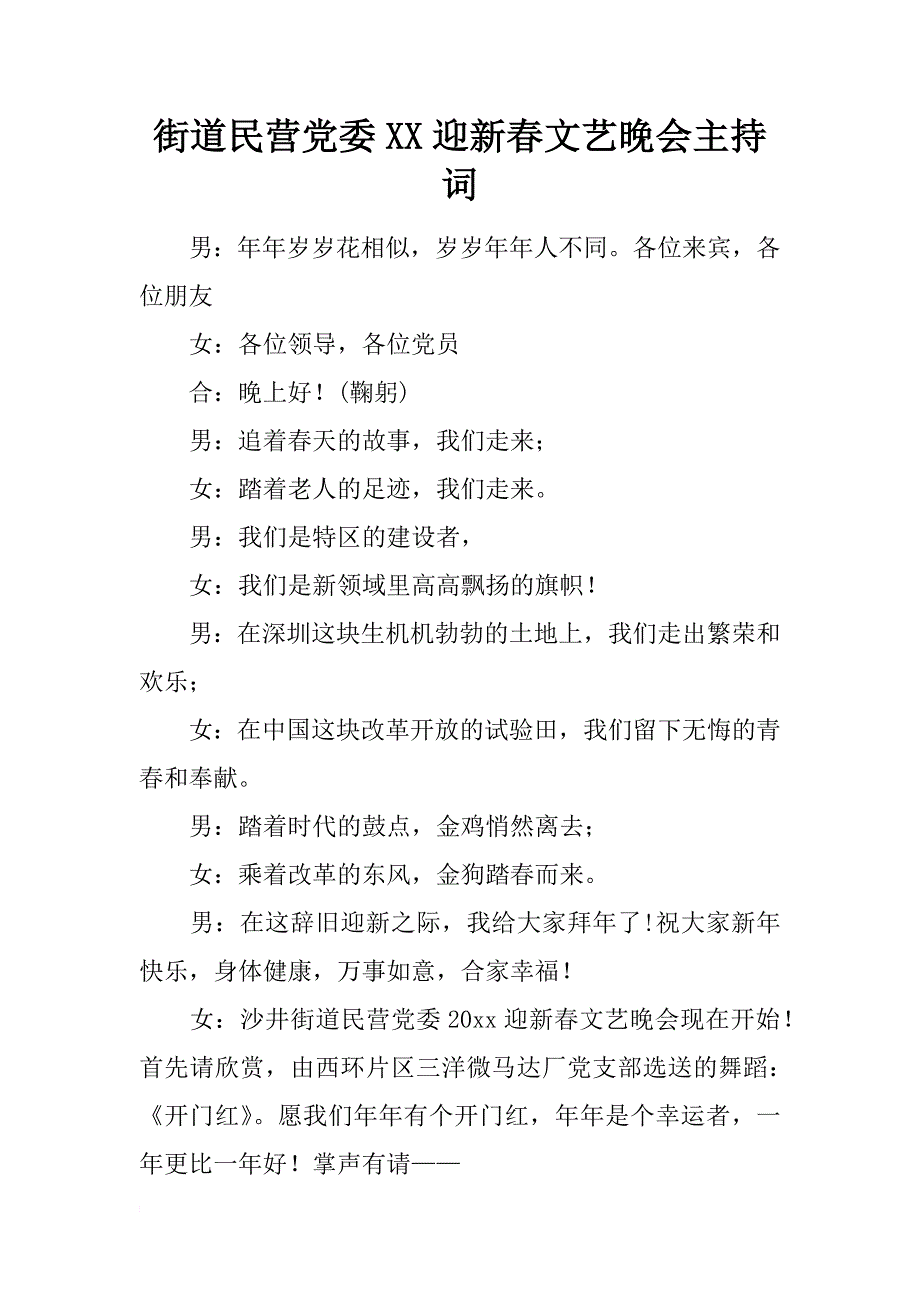 街道民营党委XX迎新春文艺晚会主持词

男：年年岁岁花相似，岁岁年年人不同。各位来宾，各位朋友

女：各位领导，各位党员

合：晚上好！(鞠躬)

男：追着春天的故事，我们走来；

女：踏着老人的足迹，我们走来。

男：我们是特区的建设者，

女：我们是新领域里高高飘扬的旗帜！

男：在深圳这块生机机勃勃的土地上，我们走出繁荣和欢乐；

女：在中国这块改革开放的试验田，我们留下无悔的青春和奉献。

男：踏着时代的鼓点，金鸡悄然离去；

女：乘着改革的东风，金狗踏春而来。

男：在这辞旧迎新之际，我给大家拜年了!祝大家新年快乐，身体健康，万事如意，合家幸福！

女：沙井街道民营党委20xx迎新春文艺晚会现在开始！首先请欣赏，由西环片区三洋微马达厂党支部选送的舞蹈：《开门红》。愿我们年年有个开门红，年年是个幸运者，一年更比一年好！掌声有请——